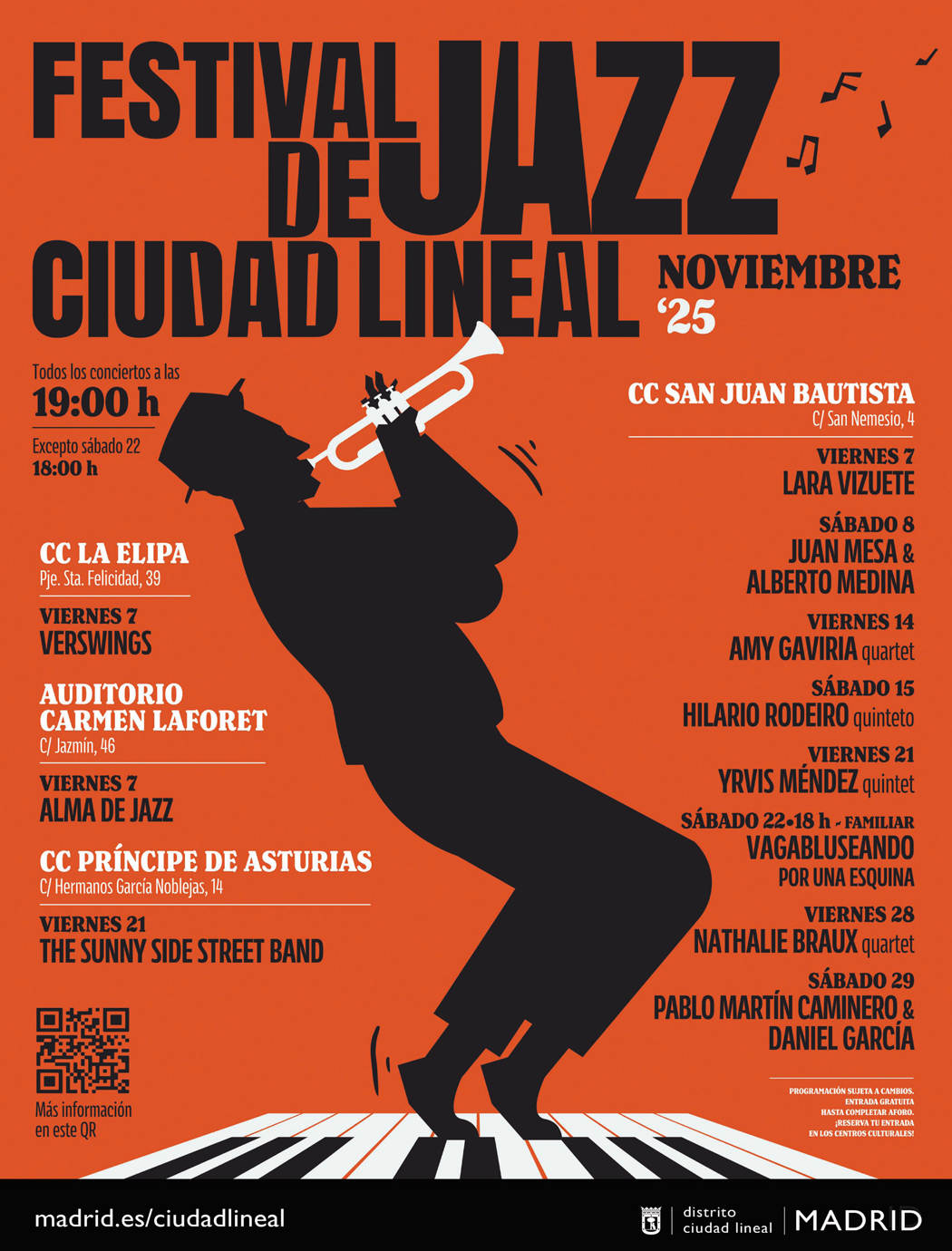 FESTIVAL DE JAZZ CIUDAD LINEAL

NOVIEMBRE '25

Todos los conciertos a las
19:00 h
Excepto sábado 22
18:00 h

CC LA ELIPA
Pje. Sta. Felicidad, 39

VIERNES 7
VERSWINGS

AUDITORIO CARMEN LAFORET
C/ Jazmín, 46

VIERNES 7
ALMA DE JAZZ

CC PRÍNCIPE DE ASTURIAS
C/ Hermanos García Noblejas, 14

VIERNES 21
THE SUNNY SIDE STREET BAND

Más información en este QR

CC SAN JUAN BAUTISTA
C/ San Nemesio, 4

VIERNES 7
LARA VIZUETE

SÁBADO 8
JUAN MESA & ALBERTO MEDINA

VIERNES 14
AMY GAVIRIA quartet

SÁBADO 15
HILARIO RODEIRO quinteto

VIERNES 21
YRVIS MÉNDEZ quintet

SÁBADO 22•18 h - FAMILIAR
VAGABLUSEANDO POR UNA ESQUINA

VIERNES 28
NATHALIE BRAUX quartet

SÁBADO 29
PABLO MARTÍN CAMINERO & DANIEL GARCÍA

PROGRAMACIÓN SUJETA A CAMBIOS.
ENTRADA GRATUITA
HASTA COMPLETAR AFORO.
¡RESERVA TU ENTRADA
EN LOS CENTROS CULTURALES!

madrid.es/ciudadlineal

distrito
ciudad lineal
MADRID